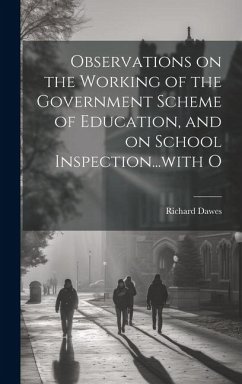 Observations on the Working of the Government Scheme of Education, and on School Inspection...with O

Richard Dawes